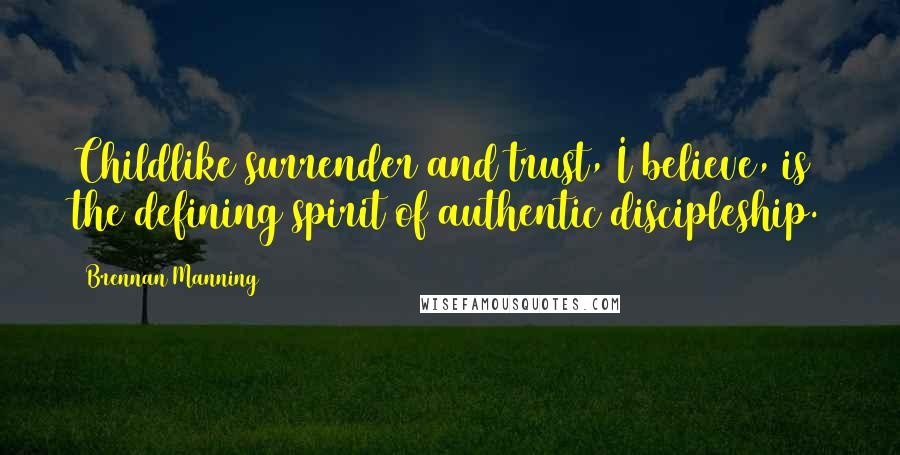 Childlike surrender and trust, I believe, is the defining spirit of authentic discipleship.

Brennan Manning

WISEFAMOUSQUOTES.COM